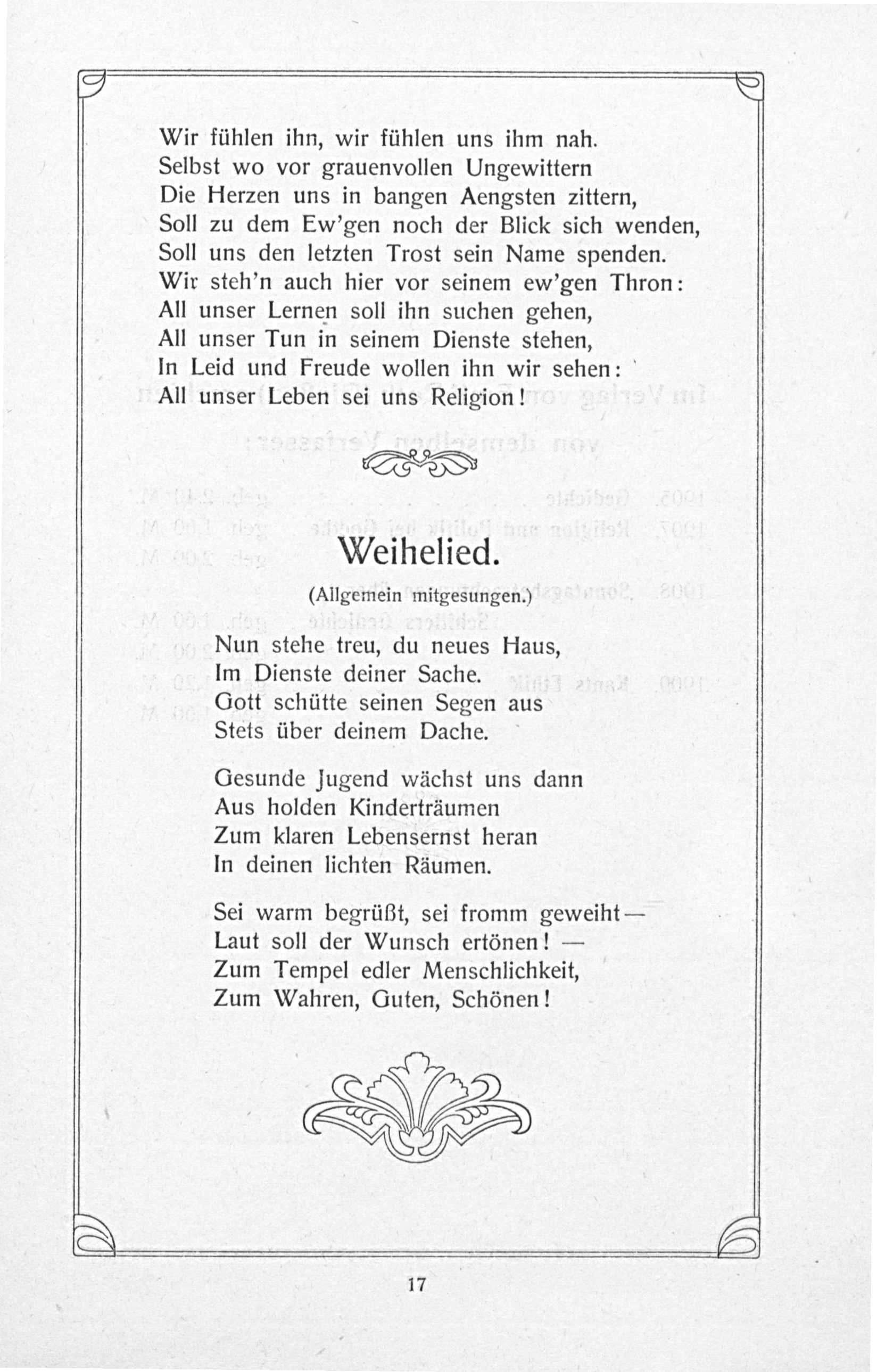 Wir fühlen ihn, wir fühlen uns ihm nah.
Selbst wo vor grauenvollen Ungewittern
Die Herzen uns in bangen Aengsten zittern,
Soll zu dem Ew'gen noch der Blick sich wenden,
Soll uns den letzten Trost sein Name spenden.
Wir steh'n auch hier vor seinem ew'gen Thron:
All unser Lernen soll ihn suchen gehen,
All unser Tun in seinem Dienste stehen,
In Leid und Freude wollen ihn wir sehen:
All unser Leben sei uns Religion!

Weihelied.

(Allgemein mitgesungen.)

Nun stehe treu, du neues Haus,
Im Dienste deiner Sache.
Gott schütte seinen Segen aus
Stets über deinem Dache.

Gesunde Jugend wächst uns dann
Aus holden Kinderträumen
Zum klaren Lebensernst heran
In deinen lichten Räumen.

Sei warm begrüßt, sei fromm geweiht —
Laut soll der Wunsch ertönen! —
Zum Tempel edler Menschlichkeit,
Zum Wahren, Guten, Schönen!

17